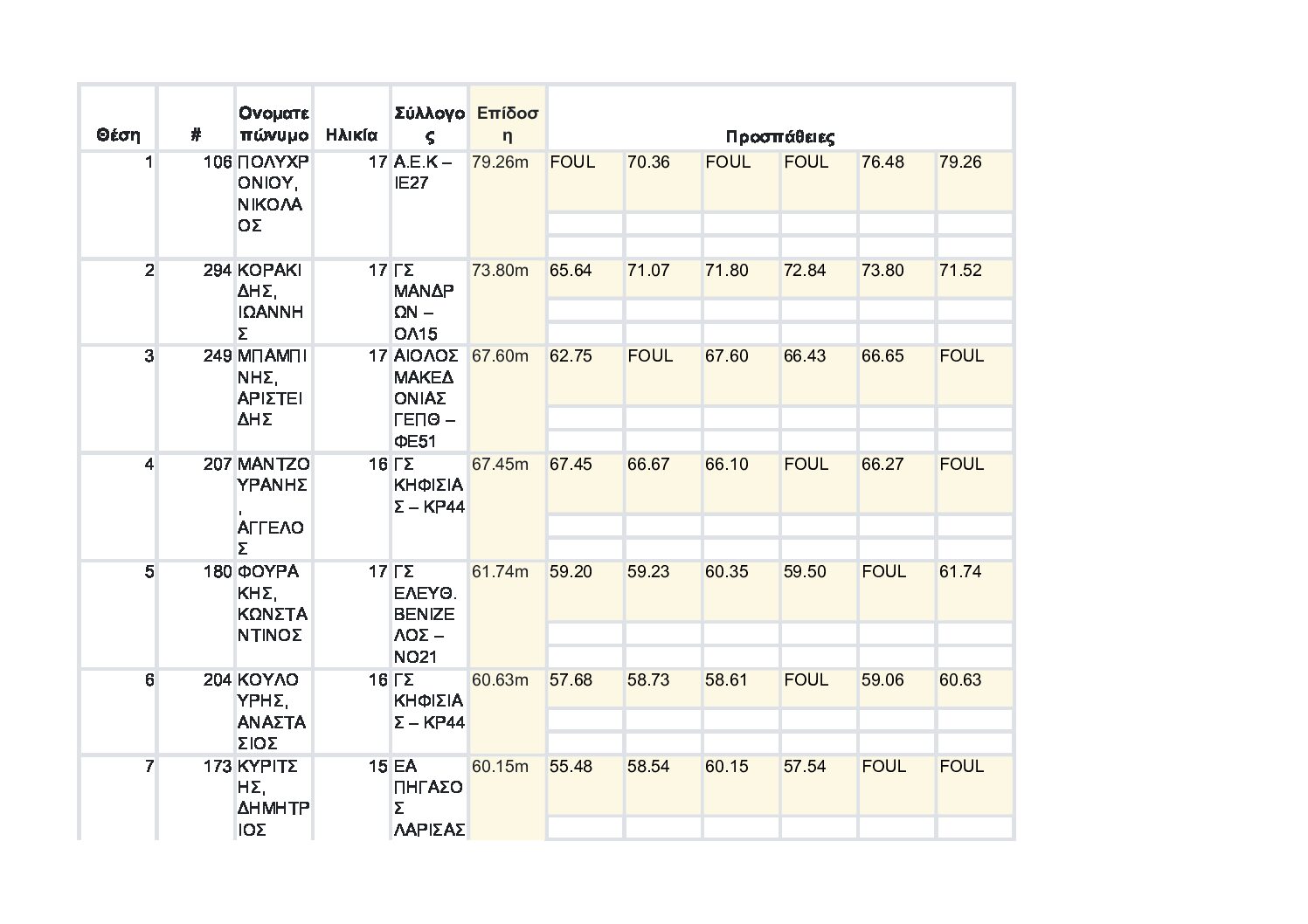 | Θέση | # | Ονοματεπώνυμο | Ηλικία | Σύλλογος | Επίδοση | Προσπάθειες | | | | | |
|---|---|---|---|---|---|---|---|---|---|---|---|
| 1 | 106 | ΠΟΛΥΧΡΟΝΙΟΥ, ΝΙΚΟΛΑΟΣ | 17 | Α.Ε.Κ – ΙΕ27 | 79.26m | FOUL | 70.36 | FOUL | FOUL | 76.48 | 79.26 |
| 2 | 294 | ΚΟΡΑΚΙΔΗΣ, ΙΩΑΝΝΗΣ | 17 | ΓΣ ΜΑΝΔΡΩΝ – ΟΛ15 | 73.80m | 65.64 | 71.07 | 71.80 | 72.84 | 73.80 | 71.52 |
| 3 | 249 | ΜΠΑΜΠΙΝΗΣ, ΑΡΙΣΤΕΙΔΗΣ | 17 | ΑΙΟΛΟΣ ΜΑΚΕΔΟΝΙΑΣ ΓΕΠΘ – ΦΕ51 | 67.60m | 62.75 | FOUL | 67.60 | 66.43 | 66.65 | FOUL |
| 4 | 207 | ΜΑΝΤΖΟΥΡΑΝΗΣ, ΑΓΓΕΛΟΣ | 16 | ΓΣ ΚΗΦΙΣΙΑΣ – ΚΡ44 | 67.45m | 67.45 | 66.67 | 66.10 | FOUL | 66.27 | FOUL |
| 5 | 180 | ΦΟΥΡΑΚΗΣ, ΚΩΝΣΤΑΝΤΙΝΟΣ | 17 | ΓΣ ΕΛΕΥΘ. ΒΕΝΙΖΕΛΟΣ – ΝΟ21 | 61.74m | 59.20 | 59.23 | 60.35 | 59.50 | FOUL | 61.74 |
| 6 | 204 | ΚΟΥΛΟΥΡΗΣ, ΑΝΑΣΤΑΣΙΟΣ | 16 | ΓΣ ΚΗΦΙΣΙΑΣ – ΚΡ44 | 60.63m | 57.68 | 58.73 | 58.61 | FOUL | 59.06 | 60.63 |
| 7 | 173 | ΚΥΡΙΤΣΗΣ, ΔΗΜΗΤΡΙΟΣ | 15 | ΕΑ ΠΗΓΑΣΟΣ ΛΑΡΙΣΑΣ | 60.15m | 55.48 | 58.54 | 60.15 | 57.54 | FOUL | FOUL |